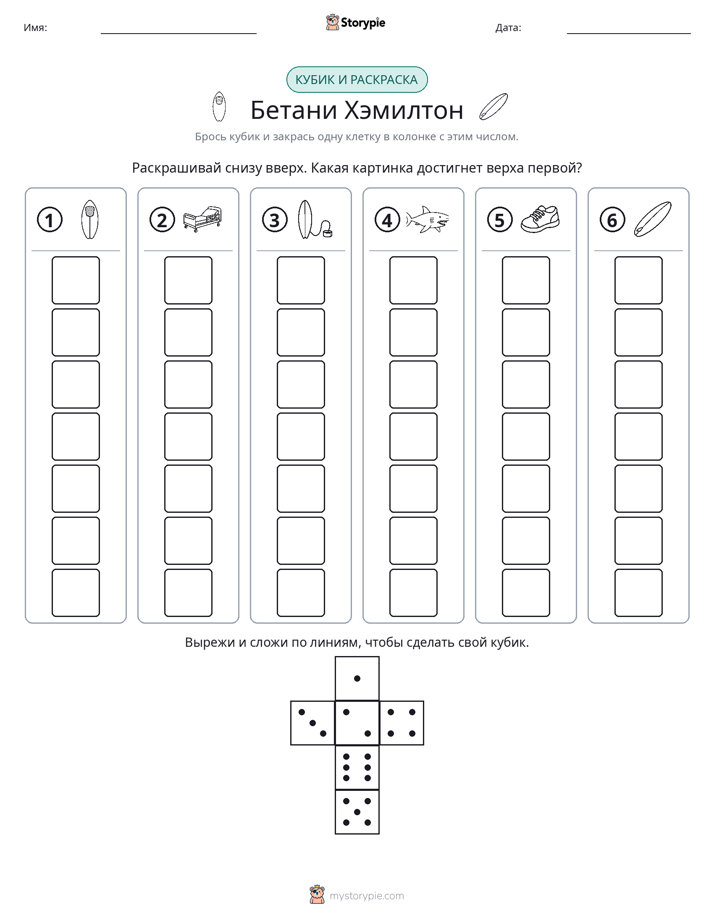 Имя: ____ Storypie Дата: ____

КУБИК И РАСКРАСКА

Бетани Хэмилтон

Брось кубик и закрась одну клетку в колонке с этим числом.

Раскрашивай снизу вверх. Какая картинка достигнет верха первой?

1 2 3 4 5 6

Вырежи и сложи по линиям, чтобы сделать свой кубик.

mystorypie.com